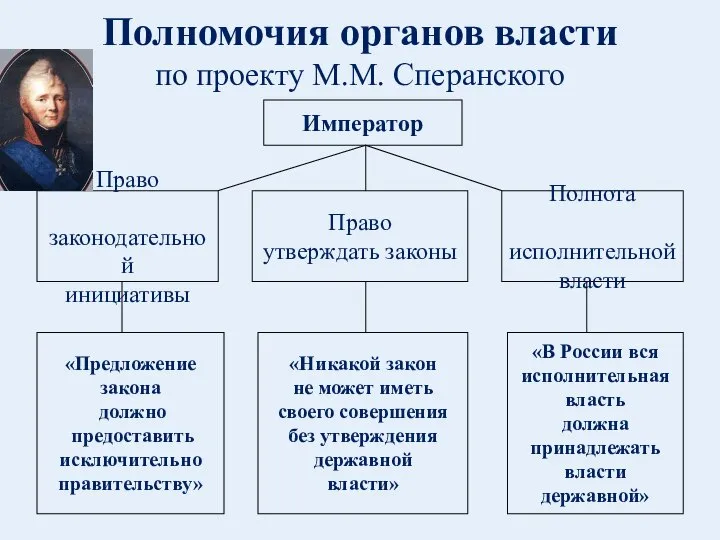 Полномочия органов власти
по проекту М.М. Сперанского

Император

Право законодательной инициативы

Право утверждать законы

Полнота исполнительной власти

«Предложение закона должно предоставить исключительно правительству»

«Никакой закон не может иметь своего совершения без утверждения державной власти»

«В России вся исполнительная власть должна принадлежать власти державной»